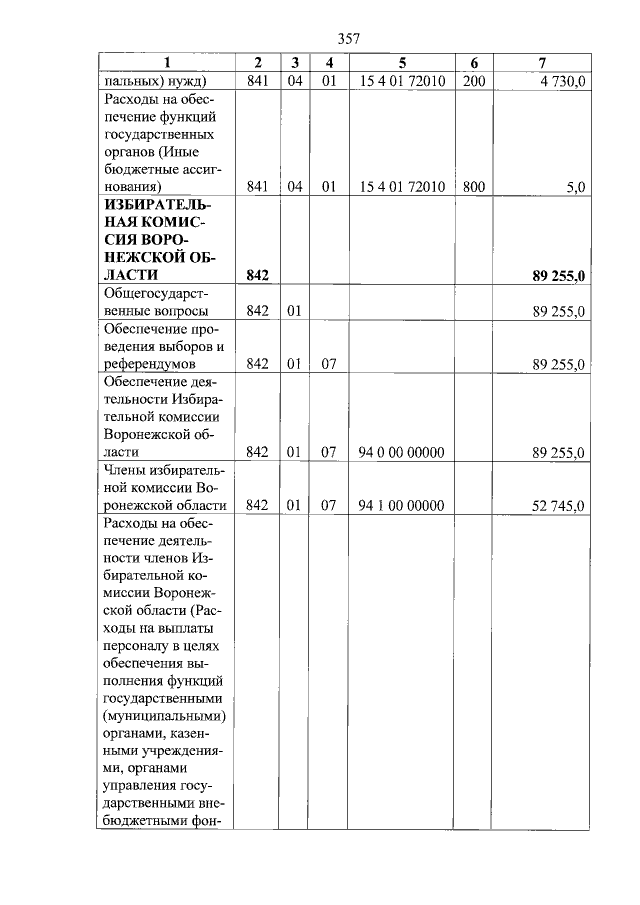 357

| 1 | 2 | 3 | 4 | 5 | 6 | 7 |
|---|---|---|---|---|---|---|
| пальных) нужд) | 841 | 04 | 01 | 15 4 01 72010 | 200 | 4 730,0 |
| Расходы на обеспечение функций государственных органов (Иные бюджетные ассигнования) | 841 | 04 | 01 | 15 4 01 72010 | 800 | 5,0 |
| **ИЗБИРАТЕЛЬНАЯ КОМИССИЯ ВОРОНЕЖСКОЙ ОБЛАСТИ** | **842** | | | | | **89 255,0** |
| Общегосударственные вопросы | 842 | 01 | | | | 89 255,0 |
| Обеспечение проведения выборов и референдумов | 842 | 01 | 07 | | | 89 255,0 |
| Обеспечение деятельности Избирательной комиссии Воронежской области | 842 | 01 | 07 | 94 0 00 00000 | | 89 255,0 |
| Члены избирательной комиссии Воронежской области | 842 | 01 | 07 | 94 1 00 00000 | | 52 745,0 |
| Расходы на обеспечение деятельности членов Избирательной комиссии Воронежской области (Расходы на выплаты персоналу в целях обеспечения выполнения функций государственными (муниципальными) органами, казенными учреждениями, органами управления государственными внебюджетными фон- | | | | | | |